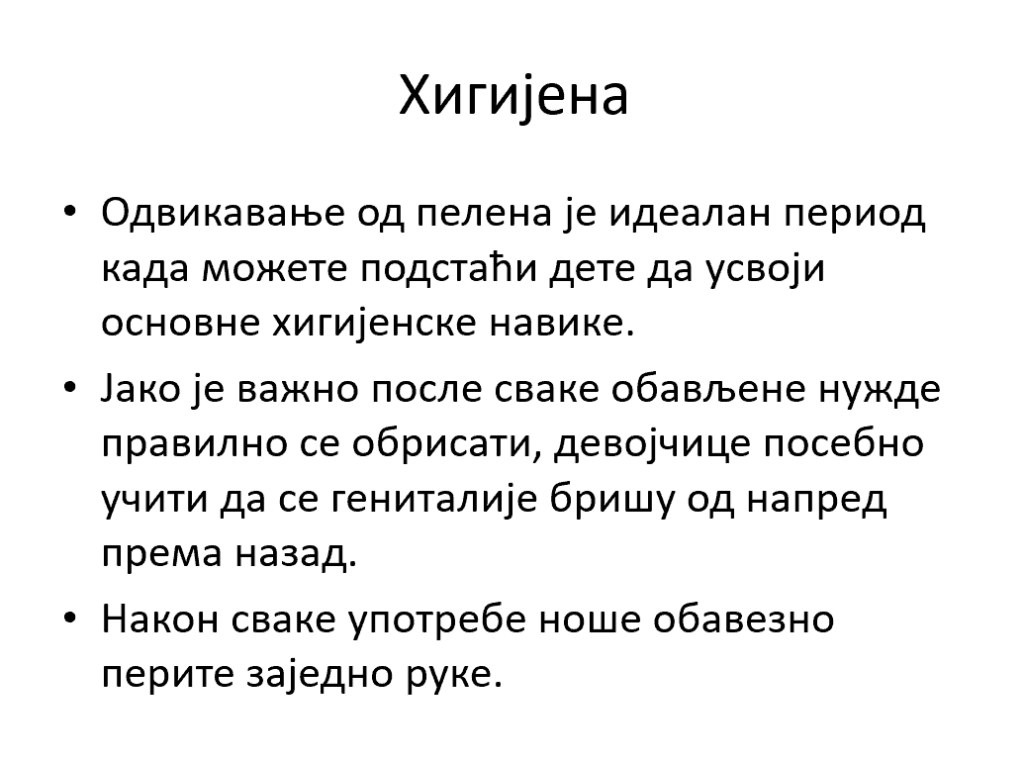 Хигијена

• Одвикавање од пелена је идеалан период када можете подстаћи дете да усвоји основне хигијенске навике.

• Јако је важно после сваке обављене нужде правилно се обрисати, девојчице посебно учити да се гениталије бришу од напред према назад.

• Након сваке употребе ноше обавезно перите заједно руке.